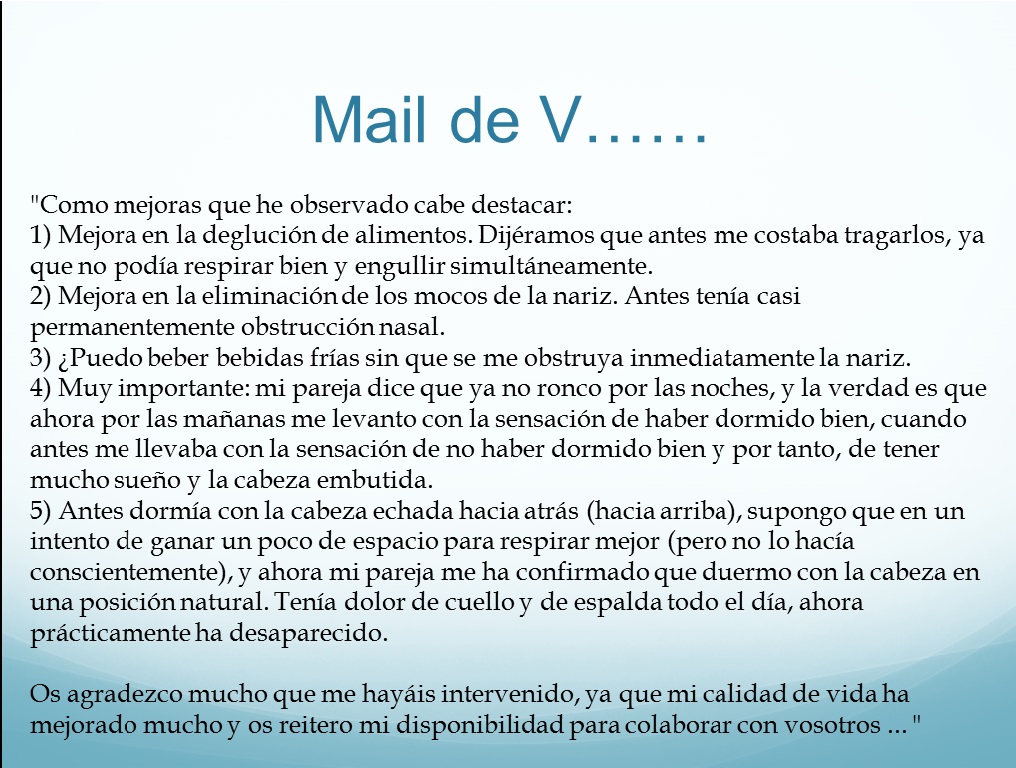 Mail de V……

"Como mejoras que he observado cabe destacar:
1) Mejora en la deglución de alimentos. Dijéramos que antes me costaba tragarlos, ya que no podía respirar bien y engullir simultáneamente.
2) Mejora en la eliminación de los mocos de la nariz. Antes tenía casi permanentemente obstrucción nasal.
3) ¿Puedo beber bebidas frías sin que se me obstruya inmediatamente la nariz.
4) Muy importante: mi pareja dice que ya no ronco por las noches, y la verdad es que ahora por las mañanas me levanto con la sensación de haber dormido bien, cuando antes me llevaba con la sensación de no haber dormido bien y por tanto, de tener mucho sueño y la cabeza embutida.
5) Antes dormía con la cabeza echada hacia atrás (hacia arriba), supongo que en un intento de ganar un poco de espacio para respirar mejor (pero no lo hacía conscientemente), y ahora mi pareja me ha confirmado que duermo con la cabeza en una posición natural. Tenía dolor de cuello y de espalda todo el día, ahora prácticamente ha desaparecido.

Os agradezco mucho que me hayáis intervenido, ya que mi calidad de vida ha mejorado mucho y os reitero mi disponibilidad para colaborar con vosotros ... "